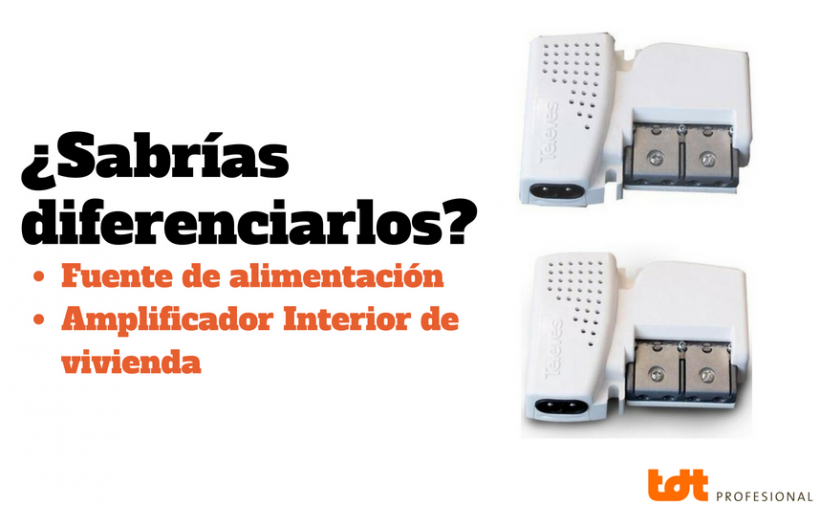 ¿Sabrías diferenciarlos?

• Fuente de alimentación
• Amplificador Interior de vivienda

Televes

Televes

tdt PROFESIONAL